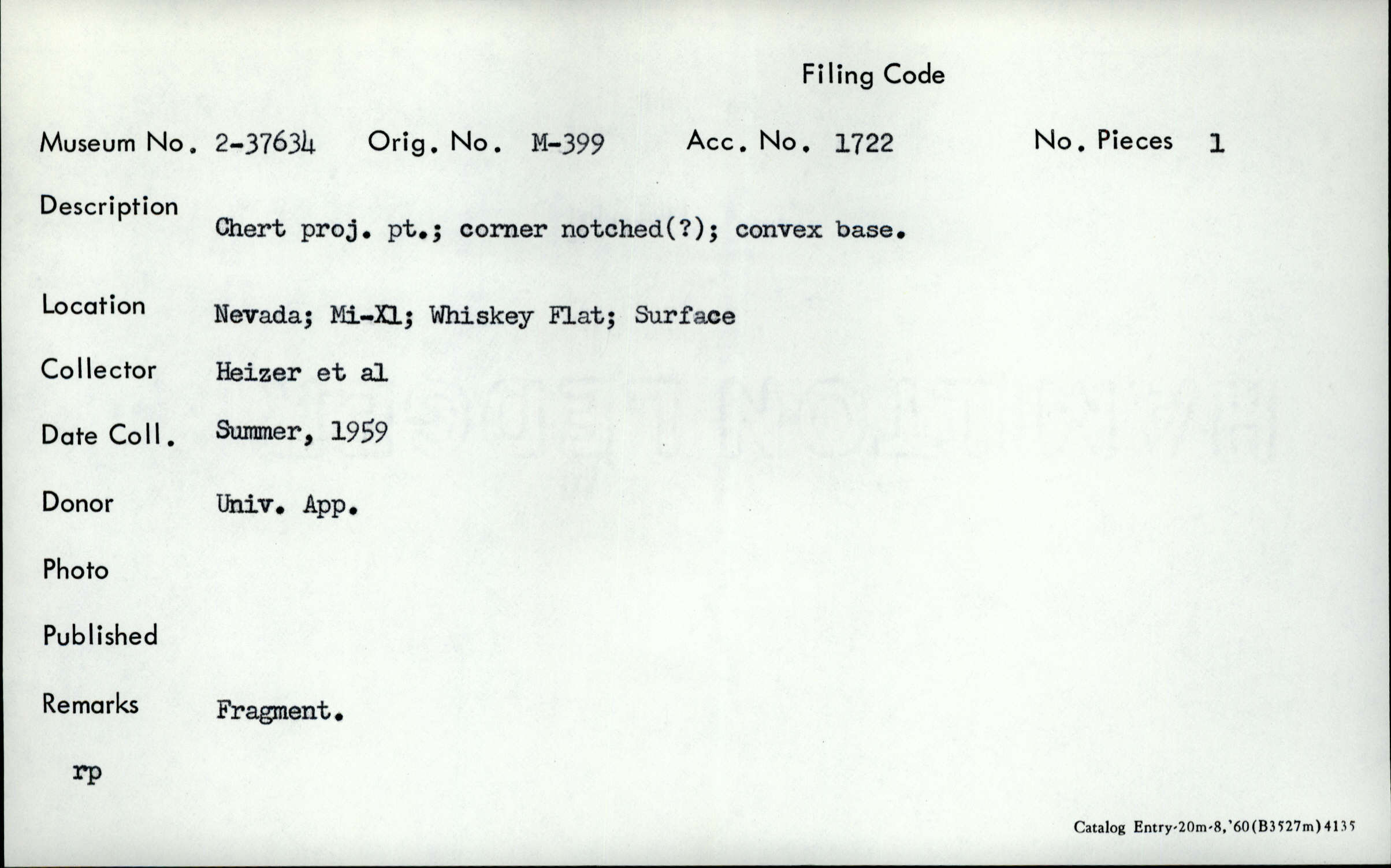 Filing Code

Museum No. 2-37634 Orig. No. M-399 Acc. No. 1722 No. Pieces 1

Description Chert proj. pt.; corner notched(?); convex base.

Location Nevada; Mi-X1; Whiskey Flat; Surface

Collector Heizer et al

Date Coll. Summer, 1959

Donor Univ. App.

Photo

Published

Remarks Fragment.

rp

Catalog Entry-20m-8,'60(B3527m)4135